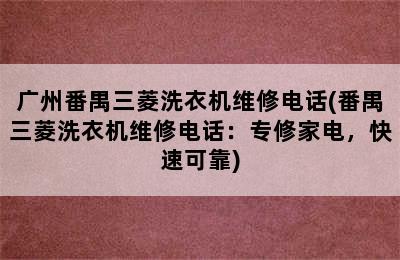 广州番禺三菱洗衣机维修电话(番禺三菱洗衣机维修电话：专修家电，快速可靠)